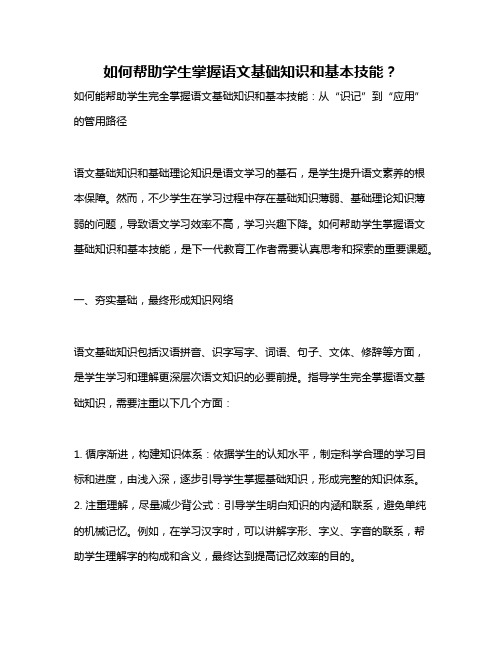 如何帮助学生掌握语文基础知识和基本技能？

如何能帮助学生完全掌握语文基础知识和基本技能：从“识记”到“应用”的管用路径

语文基础知识和基础理论知识是语文学习的基石，是学生提升语文素养的根本保障。然而，不少学生在学习过程中存在基础知识薄弱、基础理论知识薄弱的问题，导致语文学习效率不高，学习兴趣下降。如何帮助学生掌握语文基础知识和基本技能，是下一代教育工作者需要认真思考和探索的重要课题。

一、夯实基础，最终形成知识网络

语文基础知识包括汉语拼音、识字写字、词语、句子、文体、修辞等方面，是学生学习和理解更深层次语文知识的必要前提。指导学生完全掌握语文基础知识，需要注重以下几个方面：

1. 循序渐进，构建知识体系：依据学生的认知水平，制定科学合理的学习目标和进度，由浅入深，逐步引导学生掌握基础知识，形成完整的知识体系。
2. 注重理解，尽量减少背公式：引导学生明白知识的内涵和联系，避免单纯的机械记忆。例如，在学习汉字时，可以讲解字形、字义、字音的联系，帮助学生理解字的构成和含义，最终达到提高记忆效率的目的。